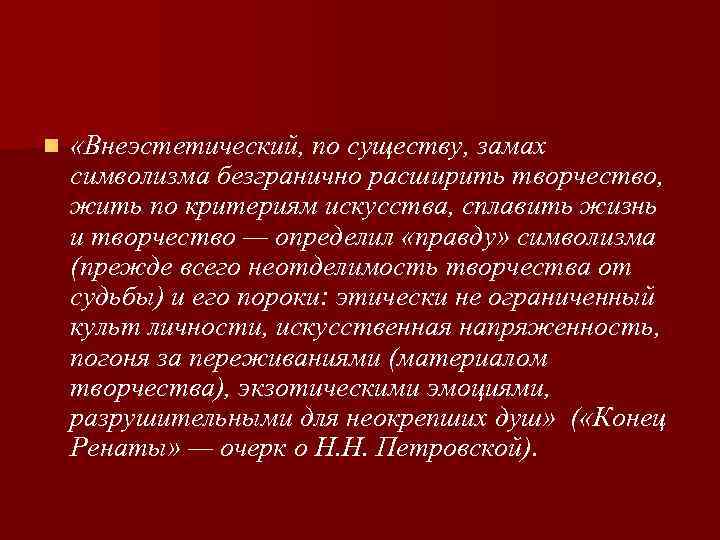 «Внеэстетический, по существу, замах символизма безгранично расширить творчество, жить по критериям искусства, сплавить жизнь и творчество — определил «правду» символизма (прежде всего неотделимость творчества от судьбы) и его пороки: этически не ограниченный культ личности, искусственная напряженность, погоня за переживаниями (материалом творчества), экзотическими эмоциями, разрушительными для неокрепших душ» («Конец Ренаты» — очерк о Н.Н. Петровской).